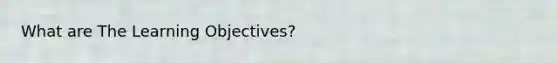 What are The Learning Objectives?